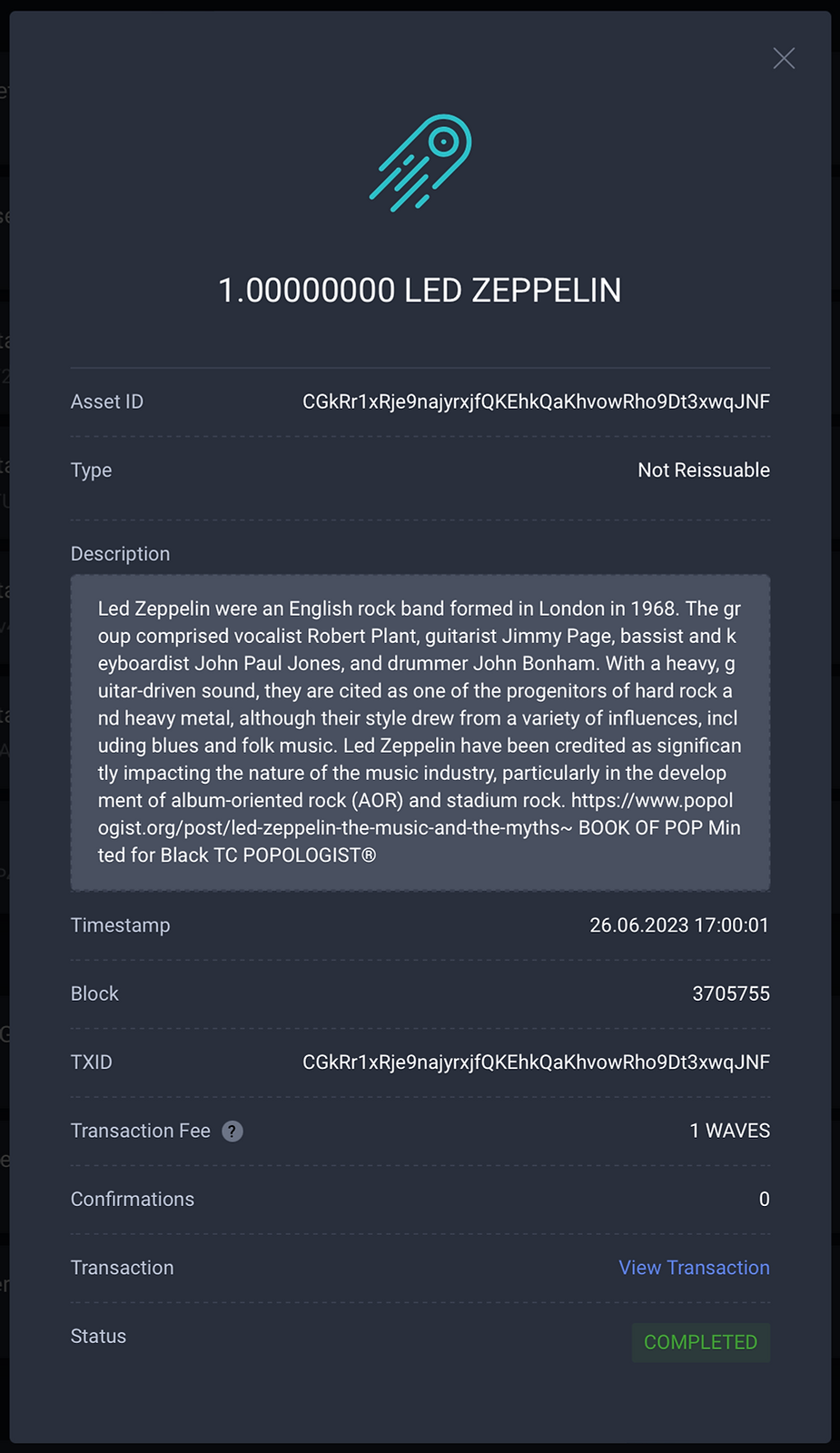 1.00000000 LED ZEPPELIN

Asset ID CGkRr1xRje9najyrxjfQKEhkQaKhvowRho9Dt3xwqJNF

Type Not Reissuable

Description

Led Zeppelin were an English rock band formed in London in 1968. The group comprised vocalist Robert Plant, guitarist Jimmy Page, bassist and keyboardist John Paul Jones, and drummer John Bonham. With a heavy, guitar-driven sound, they are cited as one of the progenitors of hard rock and heavy metal, although their style drew from a variety of influences, including blues and folk music. Led Zeppelin have been credited as significantly impacting the nature of the music industry, particularly in the development of album-oriented rock (AOR) and stadium rock. https://www.popologist.org/post/led-zeppelin-the-music-and-the-myths~ BOOK OF POP Minted for Black TC POPOLOGIST®

Timestamp 26.06.2023 17:00:01

Block 3705755

TXID CGkRr1xRje9najyrxjfQKEhkQaKhvowRho9Dt3xwqJNF

Transaction Fee ? 1 WAVES

Confirmations 0

Transaction View Transaction

Status COMPLETED